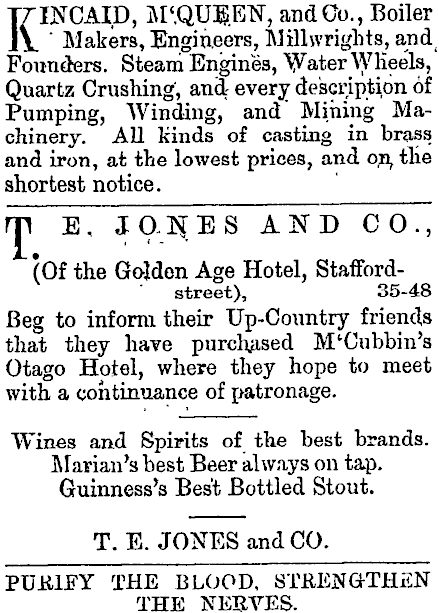 KINCAID, M'QUEEN, and Co., Boiler Makers, Engineers, Millwrights, and Founders. Steam Engines, Water Wheels, Quartz Crushing, and every description of Pumping, Winding, and Mining Machinery. All kinds of casting in brass and iron, at the lowest prices, and on the shortest notice.

T. E. JONES AND CO.,
(Of the Golden Age Hotel, Stafford-street), 35-48
Beg to inform their Up-Country friends that they have purchased M'Cubbin's Otago Hotel, where they hope to meet with a continuance of patronage.

Wines and Spirits of the best brands.
Marian's best Beer always on tap.
Guinness's Best Bottled Stout.

T. E. JONES and CO.

PURIFY THE BLOOD, STRENGTHEN THE NERVES.